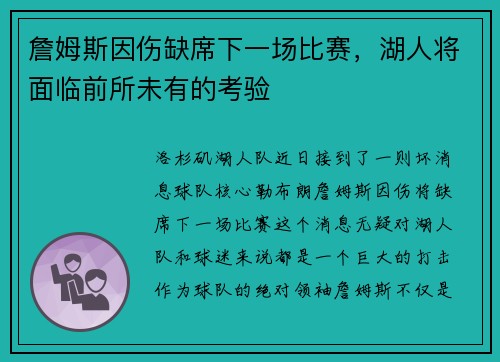 詹姆斯因伤缺席下一场比赛，湖人将面临前所未有的考验

洛杉矶湖人队近日接到了一则坏消息球队核心勒布朗詹姆斯因伤将缺席下一场比赛这个消息无疑对湖人队和球迷来说都是一个巨大的打击作为球队的绝对领袖詹姆斯不仅是